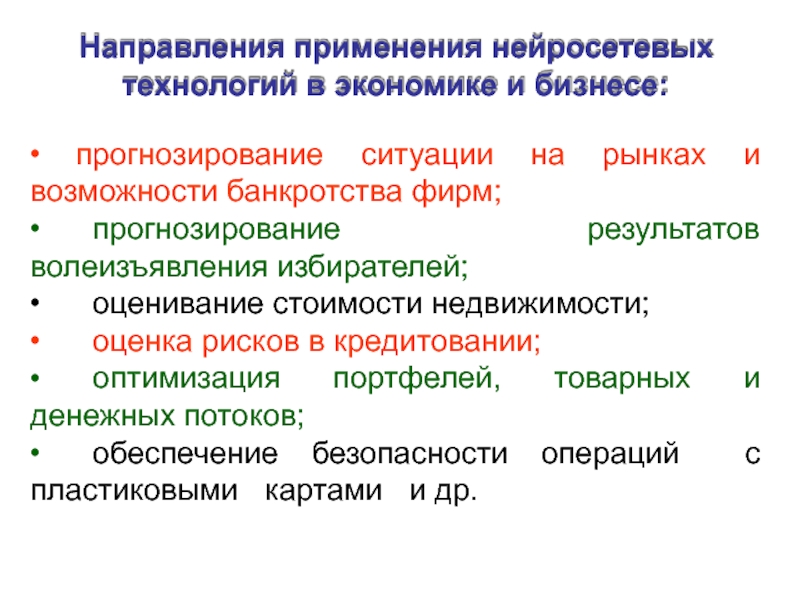 Направления применения нейросетевых технологий в экономике и бизнесе:

• прогнозирование ситуации на рынках и возможности банкротства фирм;

• прогнозирование результатов волеизъявления избирателей;

• оценивание стоимости недвижимости;

• оценка рисков в кредитовании;

• оптимизация портфелей, товарных и денежных потоков;

• обеспечение безопасности операций с пластиковыми картами и др.